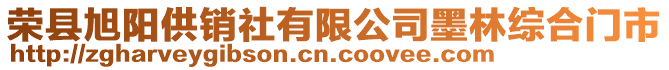 荣县旭阳供销社有限公司墨林综合门市
http://zgharveygibson.cn.coovee.com